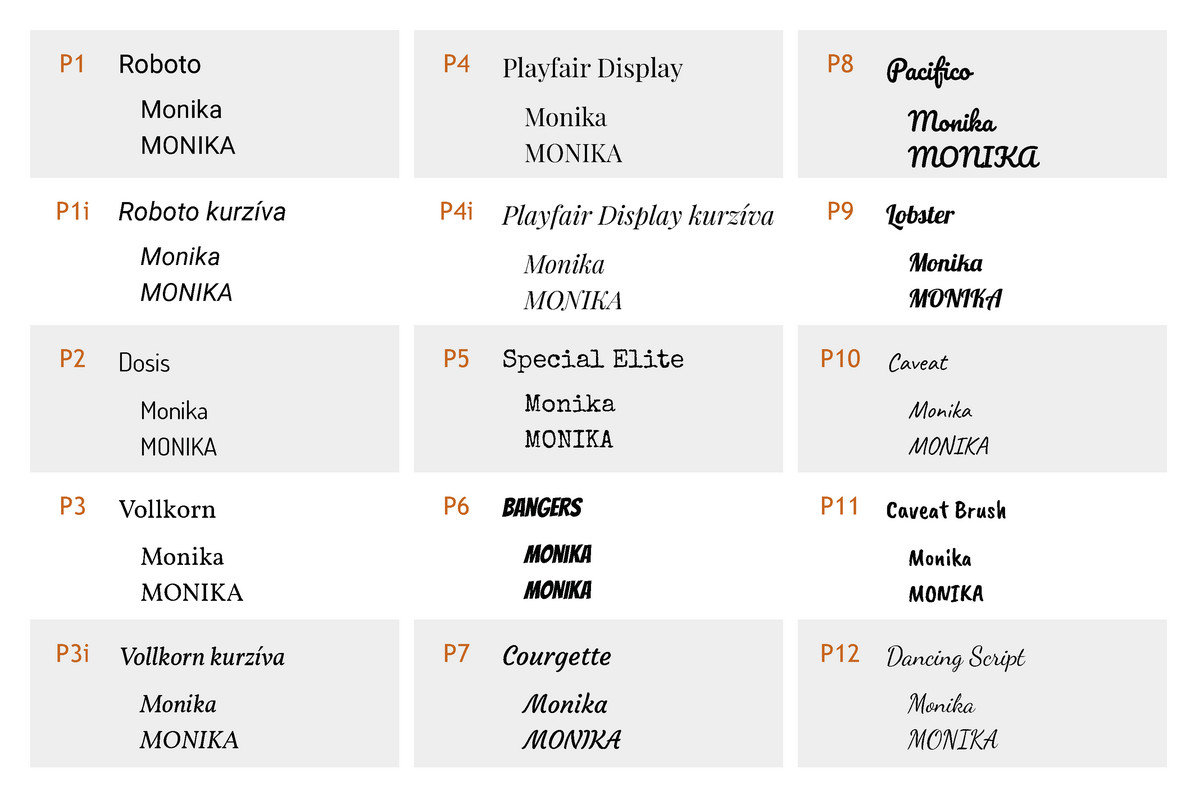 P1 Roboto
Monika
MONIKA

P1i Roboto kurzíva
Monika
MONIKA

P2 Dosis
Monika
MONIKA

P3 Vollkorn
Monika
MONIKA

P3i Vollkorn kurzíva
Monika
MONIKA

P4 Playfair Display
Monika
MONIKA

P4i Playfair Display kurzíva
Monika
MONIKA

P5 Special Elite
Monika
MONIKA

P6 BANGERS
MONIKA
MONIKA

P7 Courgette
Monika
MONIKA

P8 Pacifico
Monika
MONIKA

P9 Lobster
Monika
MONIKA

P10 Caveat
Monika
MONIKA

P11 Caveat Brush
Monika
MONIKA

P12 Dancing Script
Monika
MONIKA